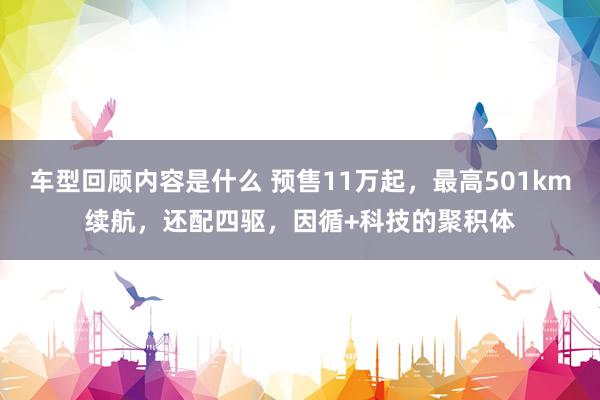 车型回顾内容是什么 预售11万起，最高501km续航，还配四驱，因循+科技的聚积体